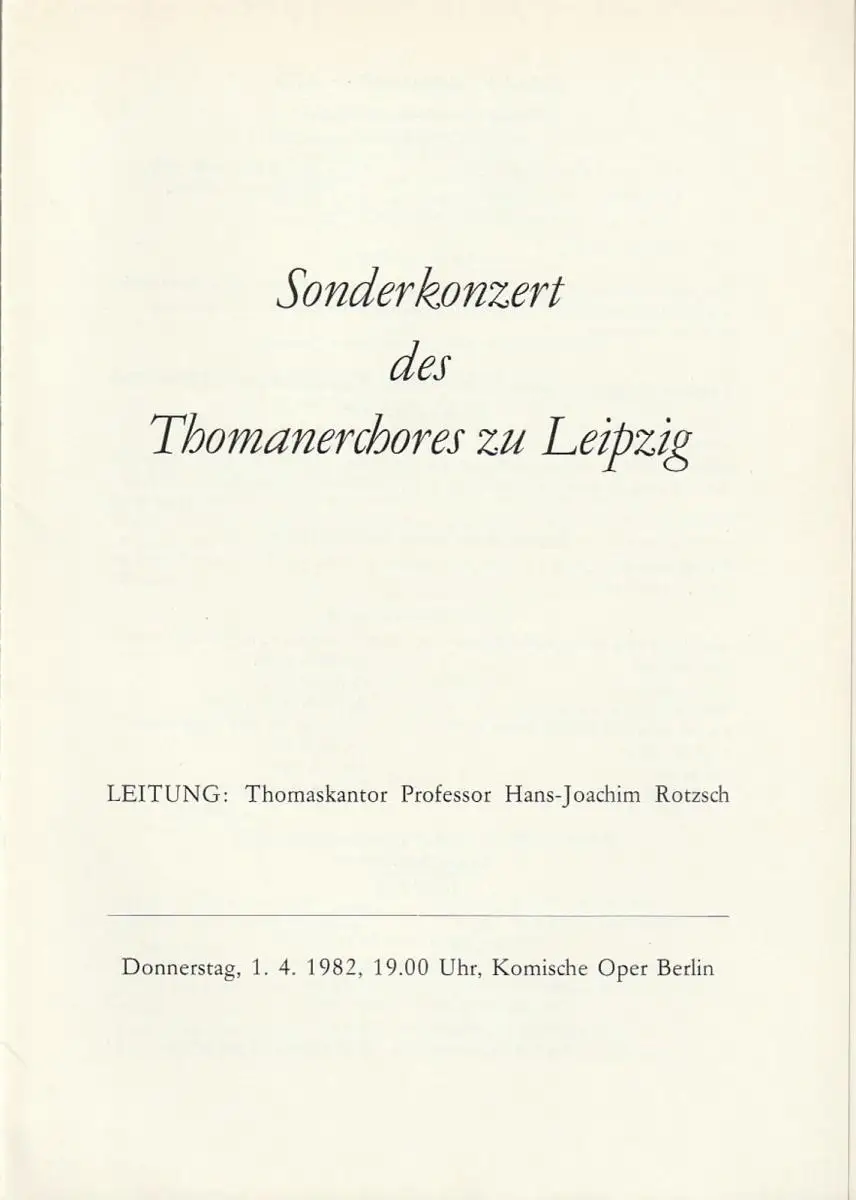 Sonderkonzert
des
Thomanerchores zu Leipzig

LEITUNG: Thomaskantor Professor Hans-Joachim Rotzsch

Donnerstag, 1. 4. 1982, 19.00 Uhr, Komische Oper Berlin